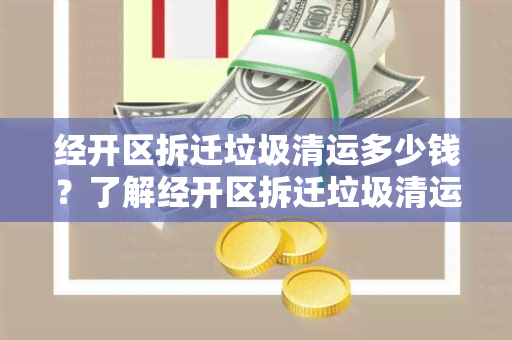 经开区拆迁垃圾清运多少钱？了解经开区拆迁垃圾清运